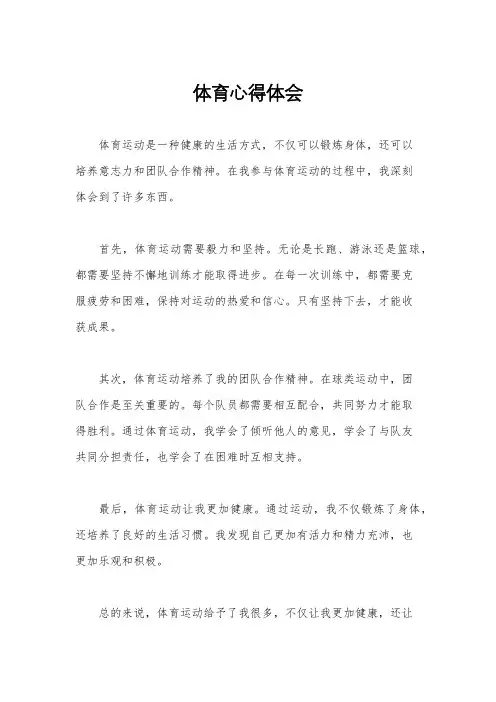 体育心得体会

体育运动是一种健康的生活方式，不仅可以锻炼身体，还可以培养意志力和团队合作精神。在我参与体育运动的过程中，我深刻体会到了许多东西。

首先，体育运动需要毅力和坚持。无论是长跑、游泳还是篮球，都需要坚持不懈地训练才能取得进步。在每一次训练中，都需要克服疲劳和困难，保持对运动的热爱和信心。只有坚持下去，才能收获成果。

其次，体育运动培养了我的团队合作精神。在球类运动中，团队合作是至关重要的。每个队员都需要相互配合，共同努力才能取得胜利。通过体育运动，我学会了倾听他人的意见，学会了与队友共同分担责任，也学会了在困难时互相支持。

最后，体育运动让我更加健康。通过运动，我不仅锻炼了身体，还培养了良好的生活习惯。我发现自己更加有活力和精力充沛，也更加乐观和积极。

总的来说，体育运动给予了我很多，不仅让我更加健康，还让